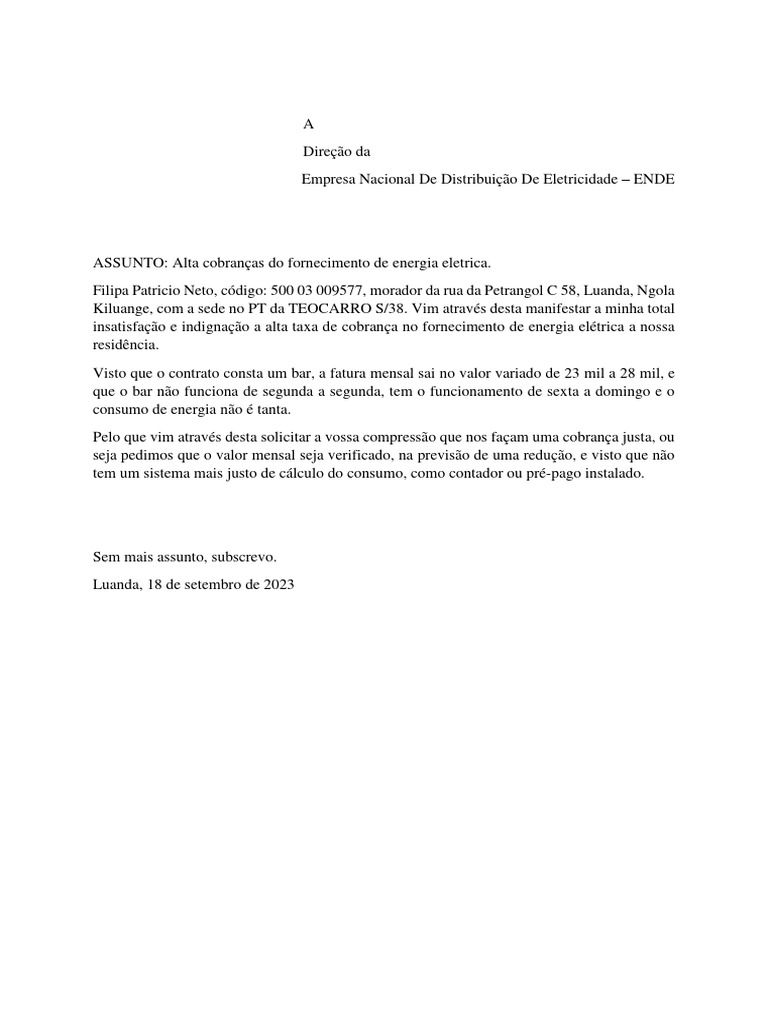 A

Direção da

Empresa Nacional De Distribuição De Eletricidade – ENDE

ASSUNTO: Alta cobranças do fornecimento de energia eletrica.

Filipa Patricio Neto, código: 500 03 009577, morador da rua da Petrangol C 58, Luanda, Ngola Kiluange, com a sede no PT da TEOCARRO S/38. Vim através desta manifestar a minha total insatisfação e indignação a alta taxa de cobrança no fornecimento de energia elétrica a nossa residência.

Visto que o contrato consta um bar, a fatura mensal sai no valor variado de 23 mil a 28 mil, e que o bar não funciona de segunda a segunda, tem o funcionamento de sexta a domingo e o consumo de energia não é tanta.

Pelo que vim através desta solicitar a vossa compressão que nos façam uma cobrança justa, ou seja pedimos que o valor mensal seja verificado, na previsão de uma redução, e visto que não tem um sistema mais justo de cálculo do consumo, como contador ou pré-pago instalado.

Sem mais assunto, subscrevo.

Luanda, 18 de setembro de 2023